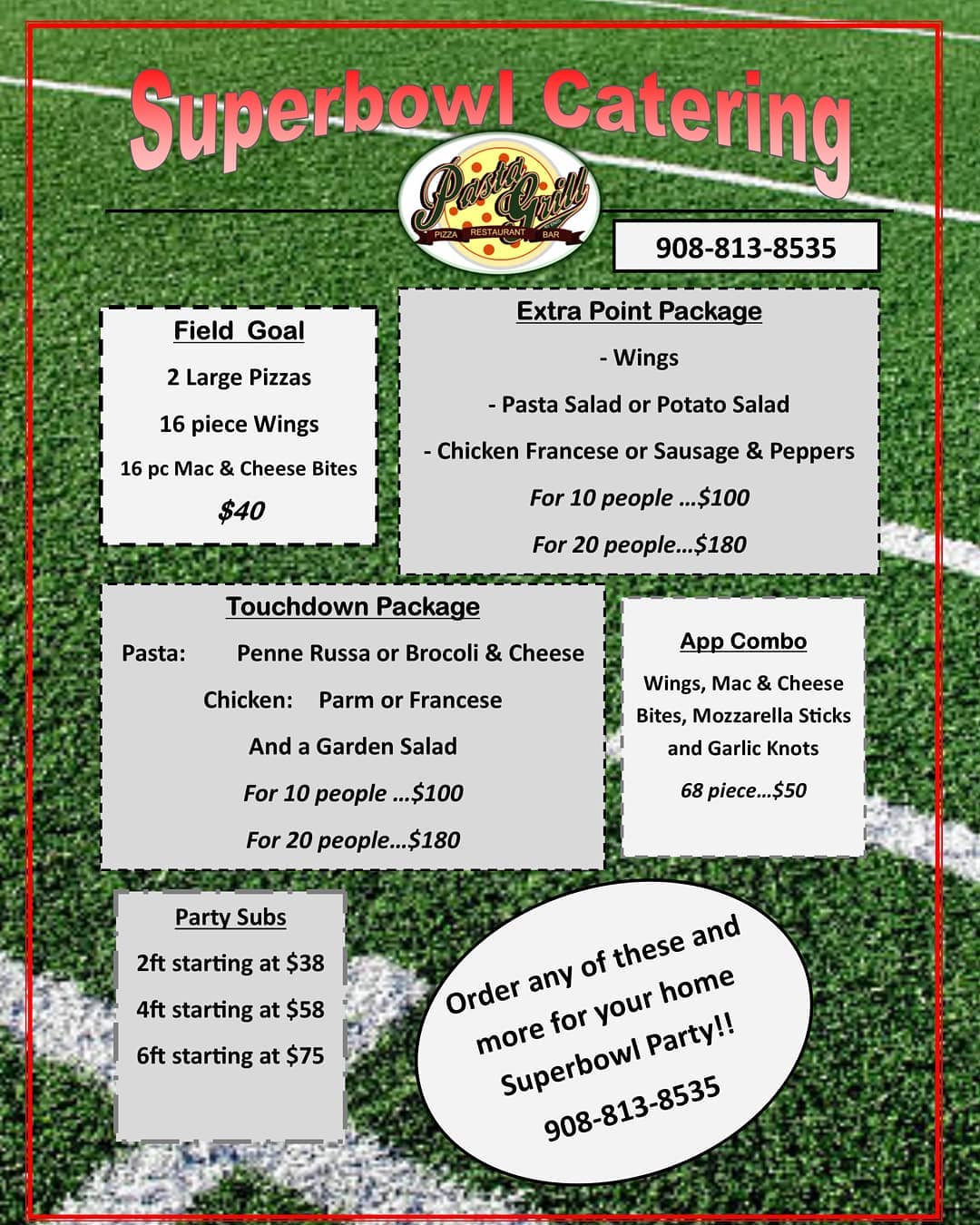 Superbowl Catering

Pasta Grill
PIZZA RESTAURANT BAR

908-813-8535

Field Goal

2 Large Pizzas

16 piece Wings

16 pc Mac & Cheese Bites

$40

Extra Point Package

- Wings

- Pasta Salad or Potato Salad

- Chicken Francese or Sausage & Peppers

For 10 people …$100

For 20 people…$180

Touchdown Package

Pasta: Penne Russa or Brocoli & Cheese

Chicken: Parm or Francese

And a Garden Salad

For 10 people …$100

For 20 people…$180

App Combo

Wings, Mac & Cheese Bites, Mozzarella Sticks and Garlic Knots

68 piece…$50

Party Subs

2ft starting at $38

4ft starting at $58

6ft starting at $75

Order any of these and more for your home Superbowl Party!!

908-813-8535